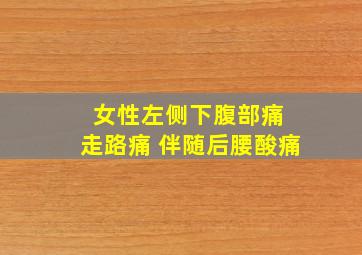 女性左侧下腹部痛
走路痛 伴随后腰酸痛